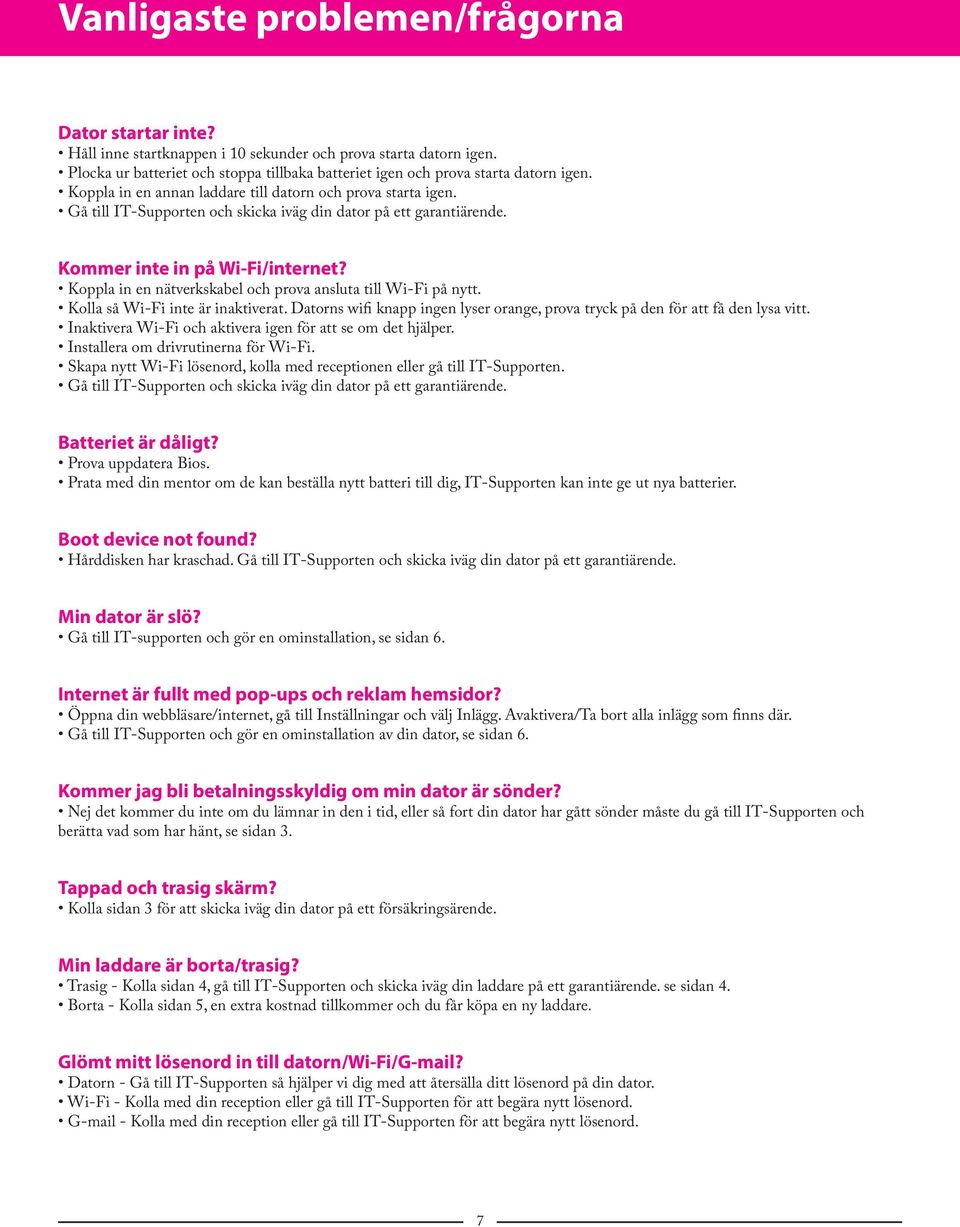 Vanligaste problemen/frågorna

Dator startar inte?
• Håll inne startknappen i 10 sekunder och prova starta datorn igen.
• Plocka ur batteriet och stoppa tillbaka batteriet igen och prova starta datorn igen.
• Koppla in en annan laddare till datorn och prova starta igen.
• Gå till IT-Supporten och skicka iväg din dator på ett garantiärende.

Kommer inte in på Wi-Fi/internet?
• Koppla in en nätverkskabel och prova ansluta till Wi-Fi på nytt.
• Kolla så Wi-Fi inte är inaktiverat. Datorns wifi knapp ingen lyser orange, prova tryck på den för att få den lysa vitt.
• Inaktivera Wi-Fi och aktivera igen för att se om det hjälper.
• Installera om drivrutinerna för Wi-Fi.
• Skapa nytt Wi-Fi lösenord, kolla med receptionen eller gå till IT-Supporten.
• Gå till IT-Supporten och skicka iväg din dator på ett garantiärende.

Batteriet är dåligt?
• Prova uppdatera Bios.
• Prata med din mentor om de kan beställa nytt batteri till dig, IT-Supporten kan inte ge ut nya batterier.

Boot device not found?
• Hårddisken har kraschad. Gå till IT-Supporten och skicka iväg din dator på ett garantiärende.

Min dator är slö?
• Gå till IT-supporten och gör en ominstallation, se sidan 6.

Internet är fullt med pop-ups och reklam hemsidor?
• Öppna din webbläsare/internet, gå till Inställningar och välj Inlägg. Avaktivera/Ta bort alla inlägg som finns där.
• Gå till IT-Supporten och gör en ominstallation av din dator, se sidan 6.

Kommer jag bli betalningsskyldig om min dator är sönder?
• Nej det kommer du inte om du lämnar in den i tid, eller så fort din dator har gått sönder måste du gå till IT-Supporten och berätta vad som har hänt, se sidan 3.

Tappad och trasig skärm?
• Kolla sidan 3 för att skicka iväg din dator på ett försäkringsärende.

Min laddare är borta/trasig?
• Trasig - Kolla sidan 4, gå till IT-Supporten och skicka iväg din laddare på ett garantiärende. se sidan 4.
• Borta - Kolla sidan 5, en extra kostnad tillkommer och du får köpa en ny laddare.

Glömt mitt lösenord in till datorn/Wi-Fi/G-mail?
• Datorn - Gå till IT-Supporten så hjälper vi dig med att återsälla ditt lösenord på din dator.
• Wi-Fi - Kolla med din reception eller gå till IT-Supporten för att begära nytt lösenord.
• G-mail - Kolla med din reception eller gå till IT-Supporten för att begära nytt lösenord.

7